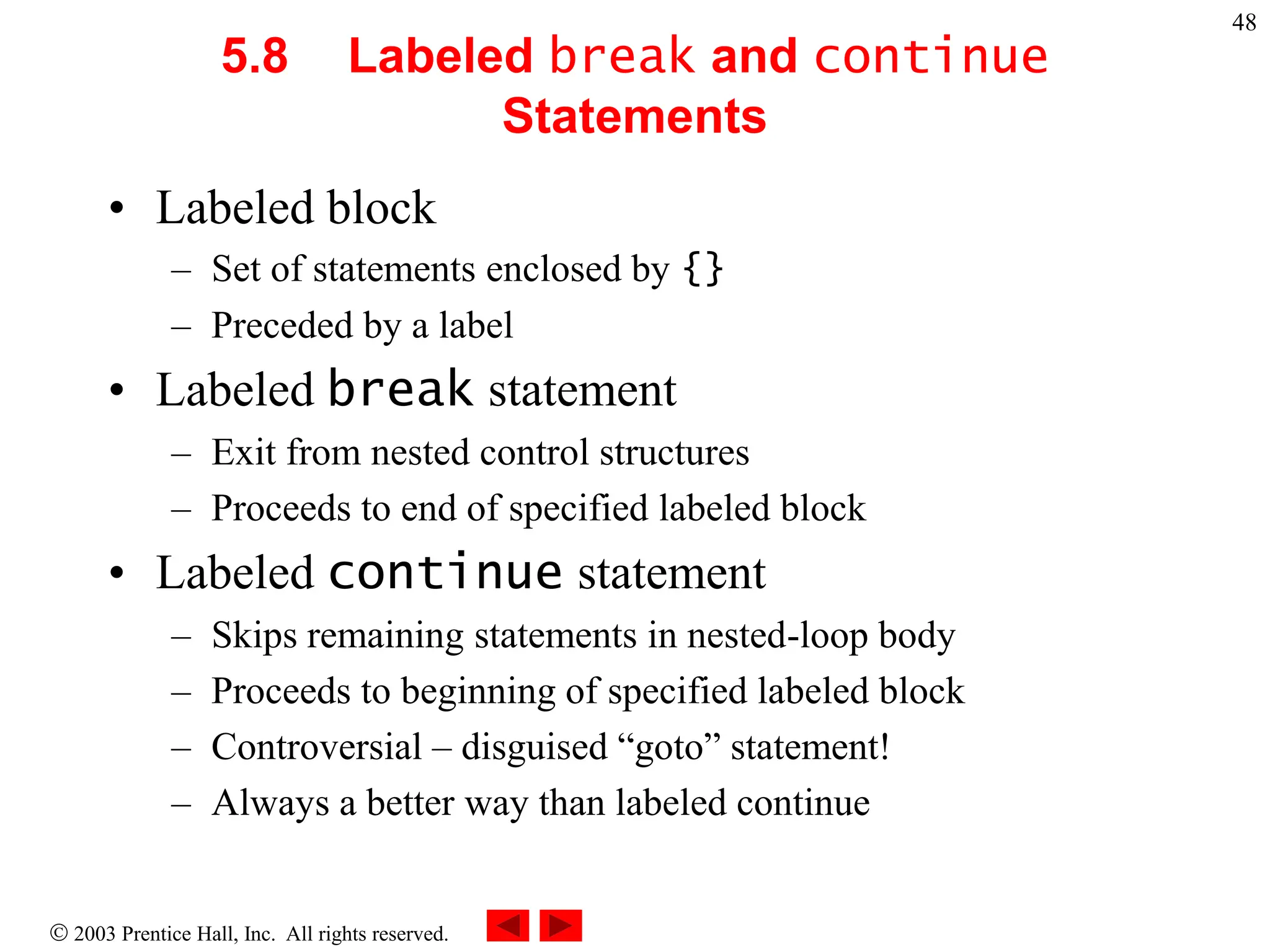 48

5.8 Labeled break and continue Statements

• Labeled block
– Set of statements enclosed by {}
– Preceded by a label
• Labeled break statement
– Exit from nested control structures
– Proceeds to end of specified labeled block
• Labeled continue statement
– Skips remaining statements in nested-loop body
– Proceeds to beginning of specified labeled block
– Controversial – disguised “goto” statement!
– Always a better way than labeled continue

© 2003 Prentice Hall, Inc. All rights reserved.